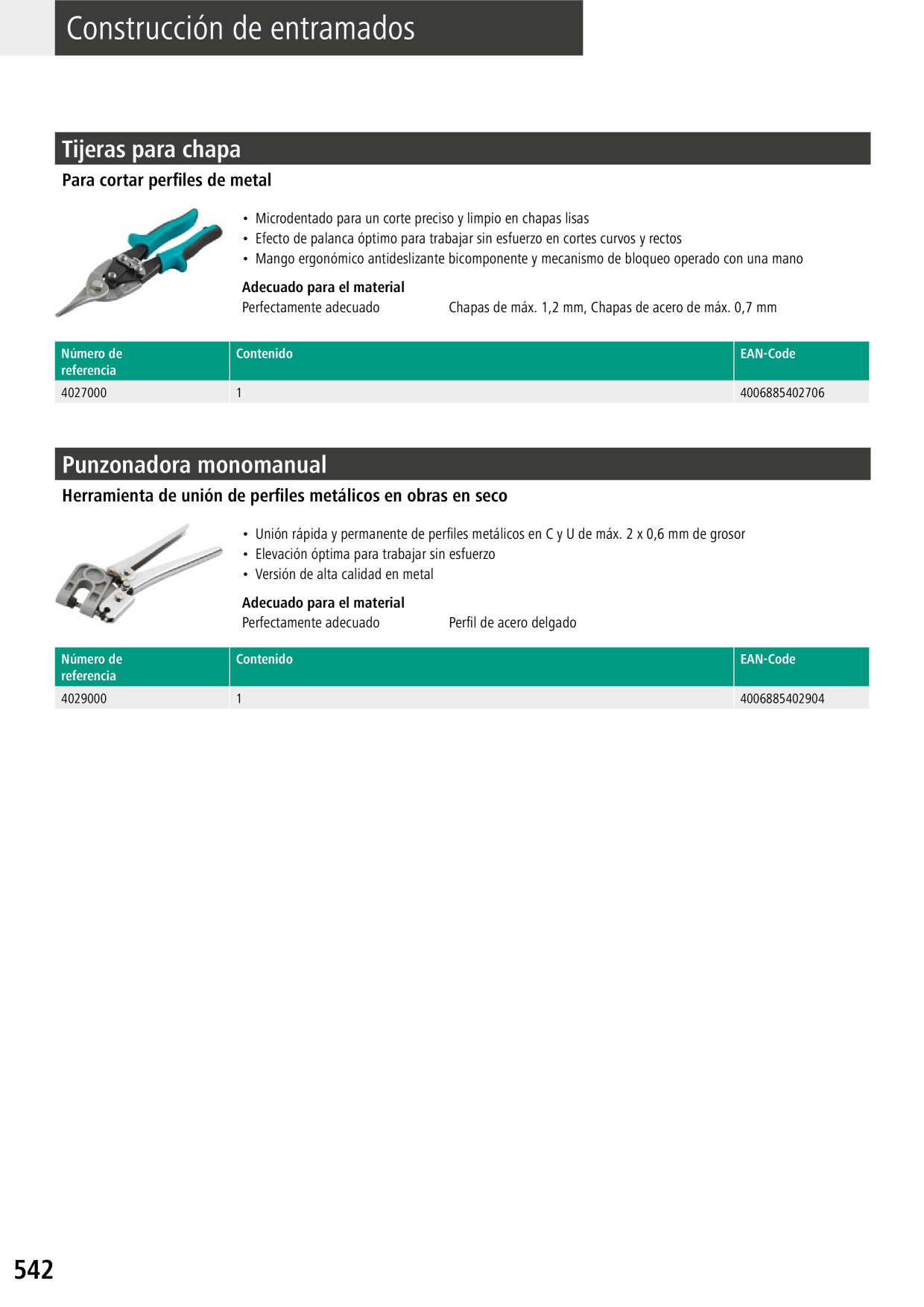 Construcción de entramados

Tijeras para chapa

Para cortar perfiles de metal

• Microdentado para un corte preciso y limpio en chapas lisas
• Efecto de palanca óptimo para trabajar sin esfuerzo en cortes curvos y rectos
• Mango ergonómico antideslizante bicomponente y mecanismo de bloqueo operado con una mano

Adecuado para el material
Perfectamente adecuado Chapas de máx. 1,2 mm, Chapas de acero de máx. 0,7 mm

| Número de referencia | Contenido | EAN-Code |
|---|---|---|
| 4027000 | 1 | 4006885402706 |

Punzonadora monomanual

Herramienta de unión de perfiles metálicos en obras en seco

• Unión rápida y permanente de perfiles metálicos en C y U de máx. 2 x 0,6 mm de grosor
• Elevación óptima para trabajar sin esfuerzo
• Versión de alta calidad en metal

Adecuado para el material
Perfectamente adecuado Perfil de acero delgado

| Número de referencia | Contenido | EAN-Code |
|---|---|---|
| 4029000 | 1 | 4006885402904 |

542